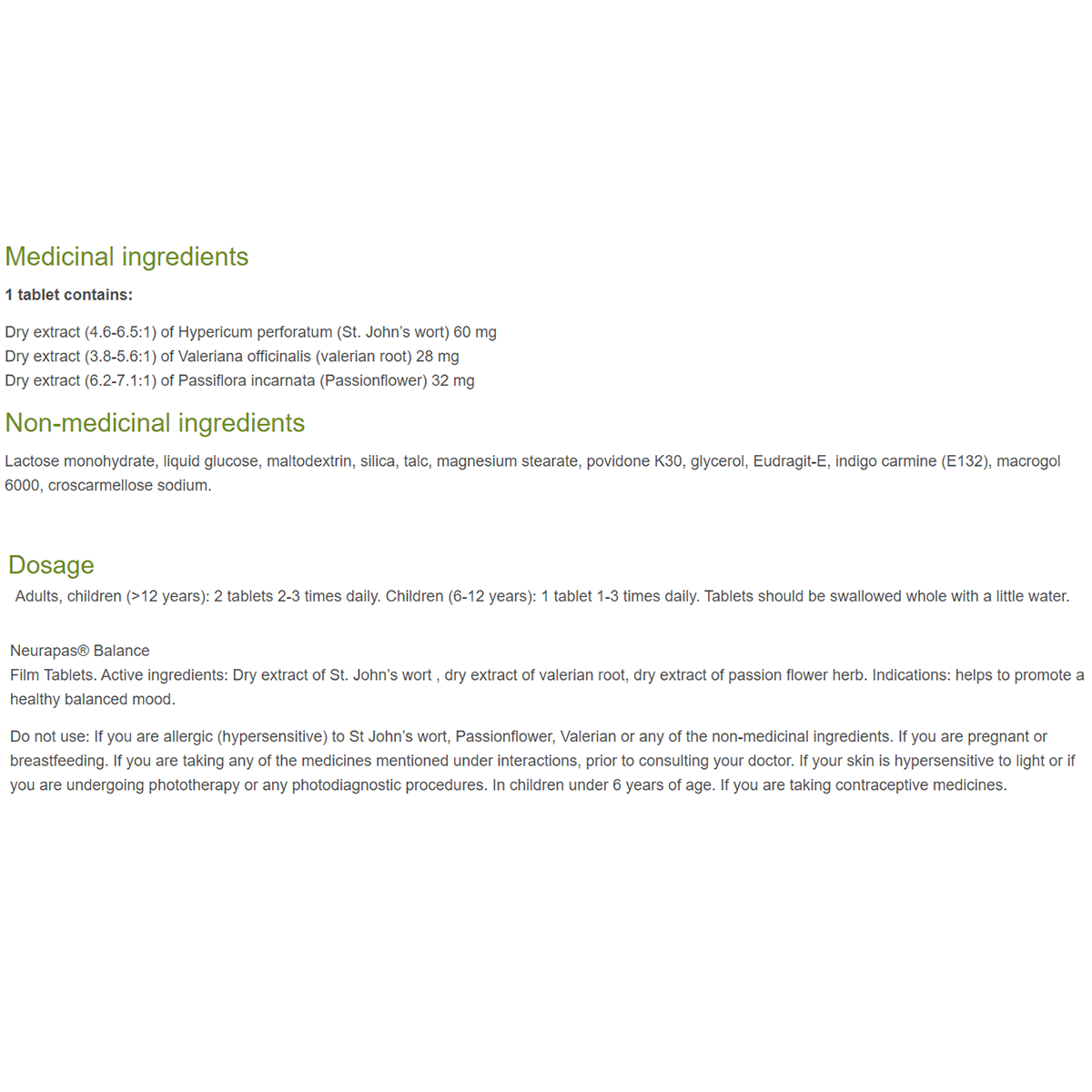 Medicinal ingredients

1 tablet contains:

Dry extract (4.6-6.5:1) of Hypericum perforatum (St. John's wort) 60 mg
Dry extract (3.8-5.6:1) of Valeriana officinalis (valerian root) 28 mg
Dry extract (6.2-7.1:1) of Passiflora incarnata (Passionflower) 32 mg

Non-medicinal ingredients

Lactose monohydrate, liquid glucose, maltodextrin, silica, talc, magnesium stearate, povidone K30, glycerol, Eudragit-E, indigo carmine (E132), macrogol 6000, croscarmellose sodium.

Dosage

Adults, children (>12 years): 2 tablets 2-3 times daily. Children (6-12 years): 1 tablet 1-3 times daily. Tablets should be swallowed whole with a little water.

Neurapas® Balance
Film Tablets. Active ingredients: Dry extract of St. John's wort , dry extract of valerian root, dry extract of passion flower herb. Indications: helps to promote a healthy balanced mood.

Do not use: If you are allergic (hypersensitive) to St John's wort, Passionflower, Valerian or any of the non-medicinal ingredients. If you are pregnant or breastfeeding. If you are taking any of the medicines mentioned under interactions, prior to consulting your doctor. If your skin is hypersensitive to light or if you are undergoing phototherapy or any photodiagnostic procedures. In children under 6 years of age. If you are taking contraceptive medicines.